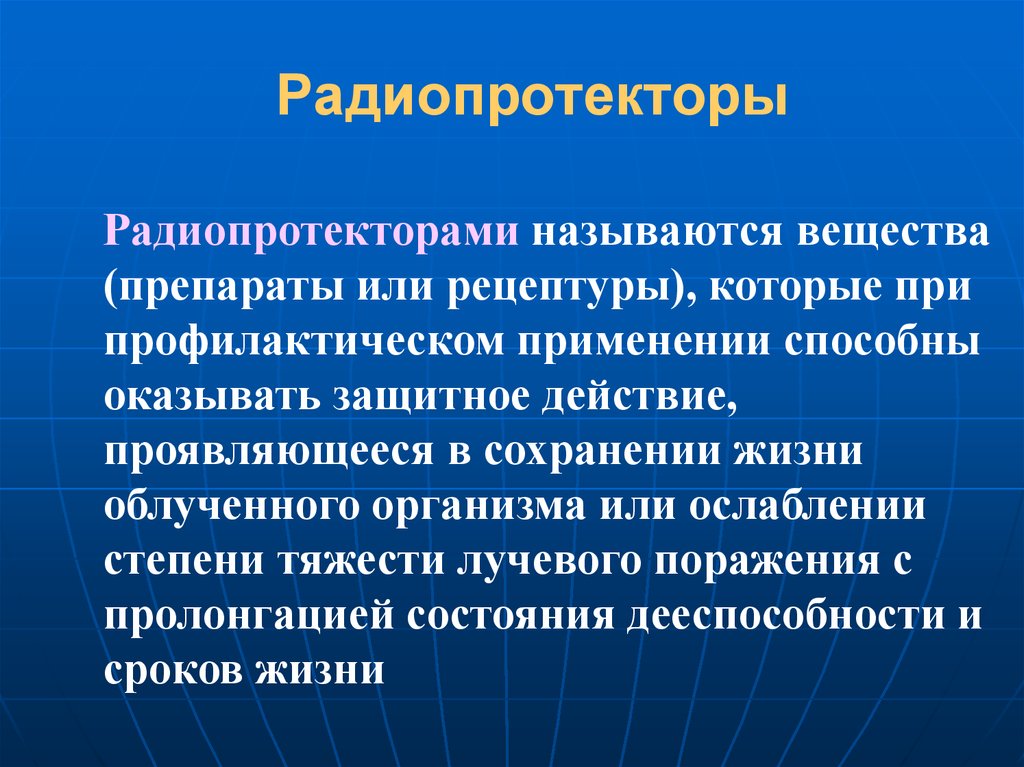 Радиопротекторы

Радиопротекторами называются вещества (препараты или рецептуры), которые при профилактическом применении способны оказывать защитное действие, проявляющееся в сохранении жизни облученного организма или ослаблении степени тяжести лучевого поражения с пролонгацией состояния дееспособности и сроков жизни